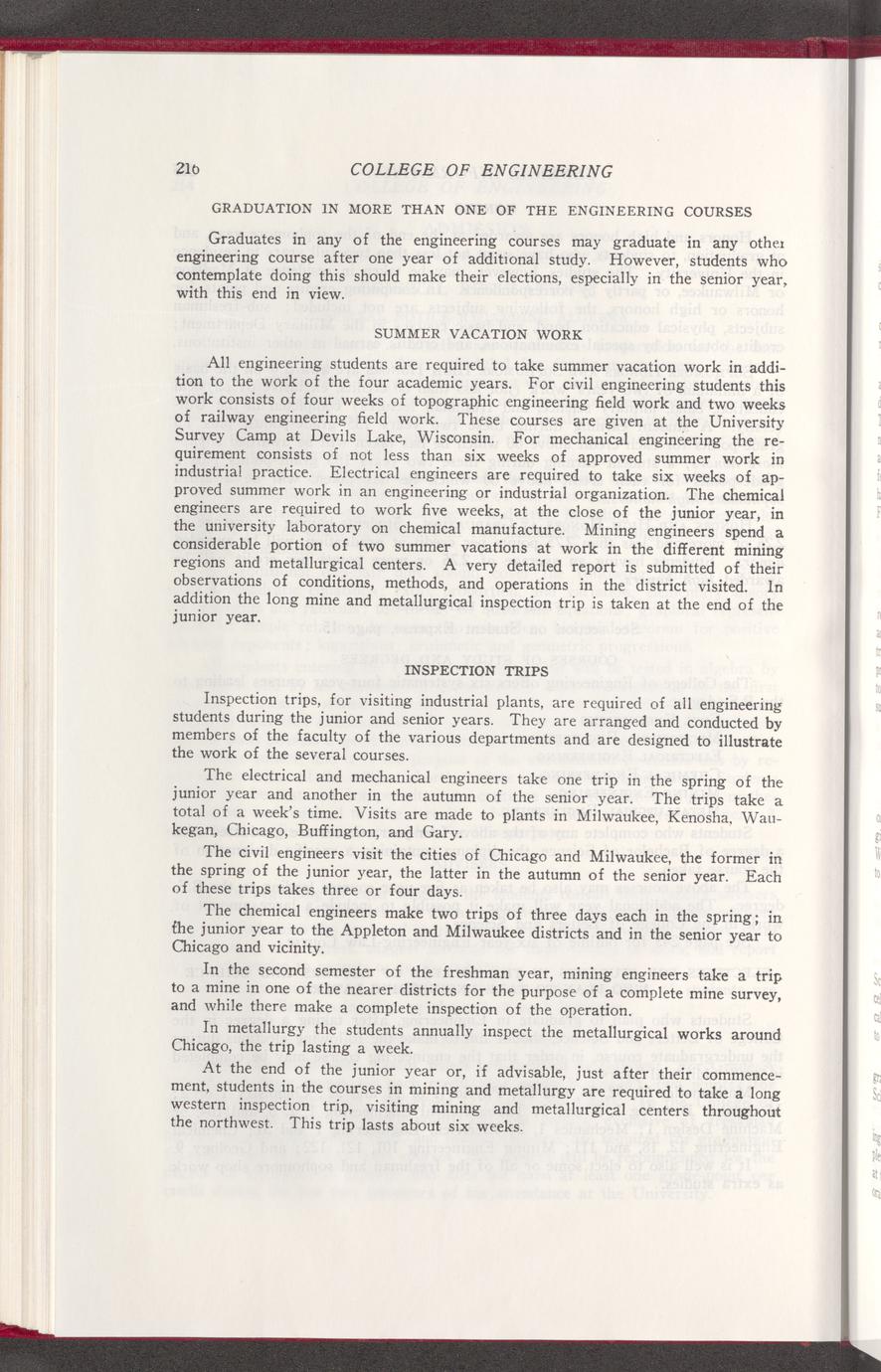 216 COLLEGE OF ENGINEERING

GRADUATION IN MORE THAN ONE OF THE ENGINEERING COURSES

Graduates in any of the engineering courses may graduate in any other engineering course after one year of additional study. However, students who contemplate doing this should make their elections, especially in the senior year, with this end in view.

SUMMER VACATION WORK

All engineering students are required to take summer vacation work in addition to the work of the four academic years. For civil engineering students this work consists of four weeks of topographic engineering field work and two weeks of railway engineering field work. These courses are given at the University Survey Camp at Devils Lake, Wisconsin. For mechanical engineering the requirement consists of not less than six weeks of approved summer work in industrial practice. Electrical engineers are required to take six weeks of approved summer work in an engineering or industrial organization. The chemical engineers are required to work five weeks, at the close of the junior year, in the university laboratory on chemical manufacture. Mining engineers spend a considerable portion of two summer vacations at work in the different mining regions and metallurgical centers. A very detailed report is submitted of their observations of conditions, methods, and operations in the district visited. In addition the long mine and metallurgical inspection trip is taken at the end of the junior year.

INSPECTION TRIPS

Inspection trips, for visiting industrial plants, are required of all engineering students during the junior and senior years. They are arranged and conducted by members of the faculty of the various departments and are designed to illustrate the work of the several courses.

The electrical and mechanical engineers take one trip in the spring of the junior year and another in the autumn of the senior year. The trips take a total of a week's time. Visits are made to plants in Milwaukee, Kenosha, Waukegan, Chicago, Buffington, and Gary.

The civil engineers visit the cities of Chicago and Milwaukee, the former in the spring of the junior year, the latter in the autumn of the senior year. Each of these trips takes three or four days.

The chemical engineers make two trips of three days each in the spring; in the junior year to the Appleton and Milwaukee districts and in the senior year to Chicago and vicinity.

In the second semester of the freshman year, mining engineers take a trip to a mine in one of the nearer districts for the purpose of a complete mine survey, and while there make a complete inspection of the operation.

In metallurgy the students annually inspect the metallurgical works around Chicago, the trip lasting a week.

At the end of the junior year or, if advisable, just after their commencement, students in the courses in mining and metallurgy are required to take a long western inspection trip, visiting mining and metallurgical centers throughout the northwest. This trip lasts about six weeks.